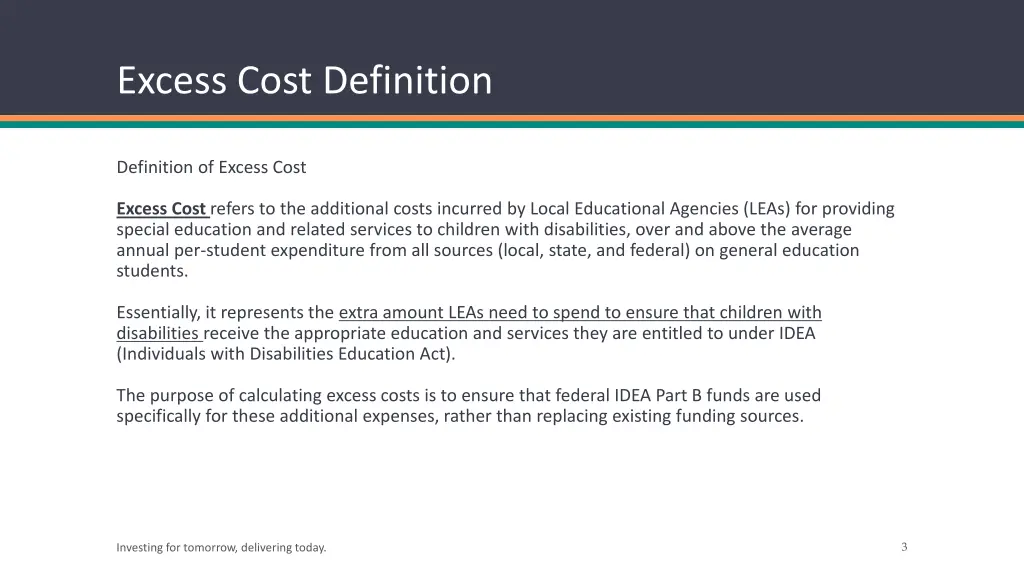 Excess Cost Definition

Definition of Excess Cost

Excess Cost refers to the additional costs incurred by Local Educational Agencies (LEAs) for providing special education and related services to children with disabilities, over and above the average annual per-student expenditure from all sources (local, state, and federal) on general education students.

Essentially, it represents the extra amount LEAs need to spend to ensure that children with disabilities receive the appropriate education and services they are entitled to under IDEA (Individuals with Disabilities Education Act).

The purpose of calculating excess costs is to ensure that federal IDEA Part B funds are used specifically for these additional expenses, rather than replacing existing funding sources.

Investing for tomorrow, delivering today.

3